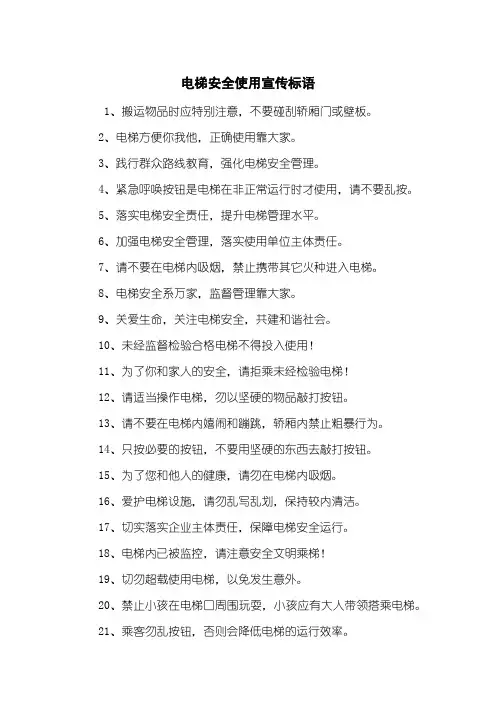 电梯安全使用宣传标语

1、搬运物品时应特别注意，不要碰刮轿厢门或壁板。

2、电梯方便你我他，正确使用靠大家。

3、践行群众路线教育，强化电梯安全管理。

4、紧急呼唤按钮是电梯在非正常运行时才使用，请不要乱按。

5、落实电梯安全责任，提升电梯管理水平。

6、加强电梯安全管理，落实使用单位主体责任。

7、请不要在电梯内吸烟，禁止携带其它火种进入电梯。

8、电梯安全系万家，监督管理靠大家。

9、关爱生命，关注电梯安全，共建和谐社会。

10、未经监督检验合格电梯不得投入使用！

11、为了你和家人的安全，请拒乘未经检验电梯！

12、请适当操作电梯，勿以坚硬的物品敲打按钮。

13、请不要在电梯内嬉闹和蹦跳，轿厢内禁止粗暴行为。

14、只按必要的按钮，不要用坚硬的东西去敲打按钮。

15、为了您和他人的健康，请勿在电梯内吸烟。

16、爱护电梯设施，请勿乱写乱划，保持较内清洁。

17、切实落实企业主体责任，保障电梯安全运行。

18、电梯内已被监控，请注意安全文明乘梯！

19、切勿超载使用电梯，以免发生意外。

20、禁止小孩在电梯口周围玩耍，小孩应有大人带领搭乘电梯。

21、乘客勿乱按钮，否则会降低电梯的运行效率。